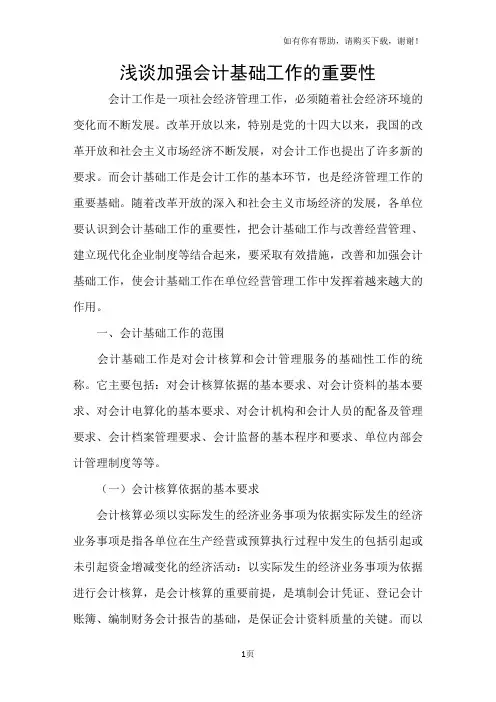 如有你有帮助，请购买下载，谢谢！

浅谈加强会计基础工作的重要性

会计工作是一项社会经济管理工作，必须随着社会经济环境的变化而不断发展。改革开放以来，特别是党的十四大以来，我国的改革开放和社会主义市场经济不断发展，对会计工作也提出了许多新的要求。而会计基础工作是会计工作的基本环节，也是经济管理工作的重要基础。随着改革开放的深入和社会主义市场经济的发展，各单位要认识到会计基础工作的重要性，把会计基础工作与改善经营管理、建立现代化企业制度等结合起来，要采取有效措施，改善和加强会计基础工作，使会计基础工作在单位经营管理工作中发挥着越来越大的作用。

一、会计基础工作的范围

会计基础工作是对会计核算和会计管理服务的基础性工作的统称。它主要包括：对会计核算依据的基本要求、对会计资料的基本要求、对会计电算化的基本要求、对会计机构和会计人员的配备及管理要求、会计档案管理要求、会计监督的基本程序和要求、单位内部会计管理制度等等。

（一）会计核算依据的基本要求

会计核算必须以实际发生的经济业务事项为依据实际发生的经济业务事项是指各单位在生产经营或预算执行过程中发生的包括引起或未引起资金增减变化的经济活动：以实际发生的经济业务事项为依据进行会计核算，是会计核算的重要前提，是填制会计凭证、登记会计账簿、编制财务会计报告的基础，是保证会计资料质量的关键。而以

1页